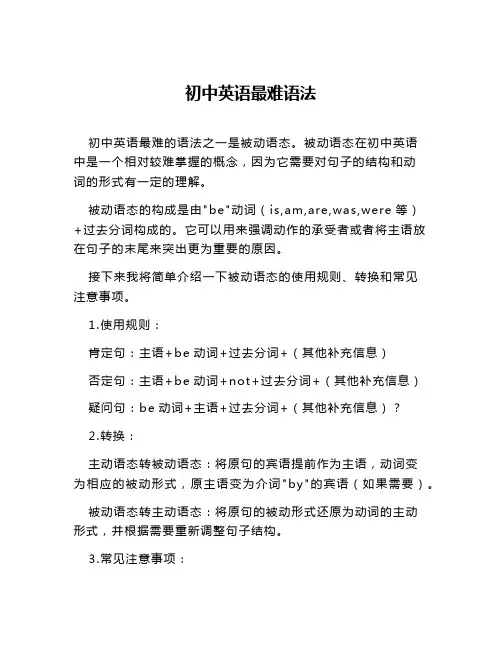 初中英语最难语法

初中英语最难的语法之一是被动语态。被动语态在初中英语中是一个相对较难掌握的概念，因为它需要对句子的结构和动词的形式有一定的理解。

被动语态的构成是由"be"动词（is,am,are,was,were 等）+过去分词构成的。它可以用来强调动作的承受者或者将主语放在句子的末尾来突出更为重要的原因。

接下来我将简单介绍一下被动语态的使用规则、转换和常见注意事项。

1.使用规则：

肯定句：主语+be 动词+过去分词+（其他补充信息）

否定句：主语+be 动词+not+过去分词+（其他补充信息）

疑问句：be 动词+主语+过去分词+（其他补充信息）？

2.转换：

主动语态转被动语态：将原句的宾语提前作为主语，动词变为相应的被动形式，原主语变为介词"by"的宾语（如果需要）。

被动语态转主动语态：将原句的被动形式还原为动词的主动形式，并根据需要重新调整句子结构。

3.常见注意事项：